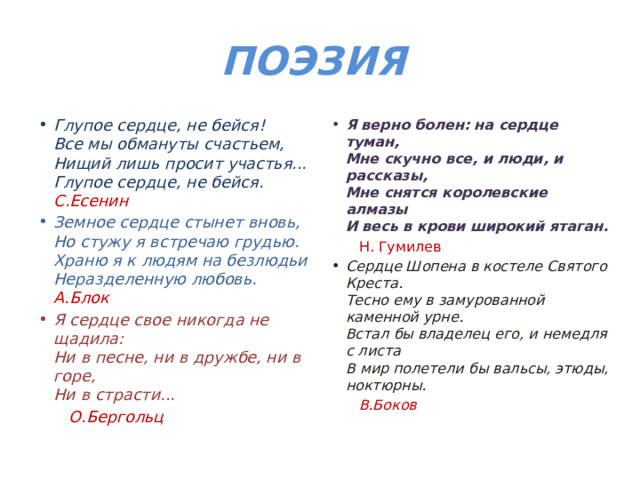 ПОЭЗИЯ

• Глупое сердце, не бейся!
Все мы обмануты счастьем,
Нищий лишь просит участья...
Глупое сердце, не бейся.
С.Есенин

• Земное сердце стынет вновь,
Но стужу я встречаю грудью.
Храню я к людям на безлюдьи
Неразделенную любовь.
А.Блок

• Я сердце свое никогда не щадила:
Ни в песне, ни в дружбе, ни в горе,
Ни в страсти...
О.Бергольц

• Я верно болен: на сердце туман,
Мне скучно все, и люди, и рассказы,
Мне снятся королевские алмазы
И весь в крови широкий ятаган.
Н. Гумилев

• Сердце Шопена в костеле Святого Креста.
Тесно ему в замурованной каменной урне.
Встал бы владелец его, и немедля с листа
В мир полетели бы вальсы, этюды, ноктюрны.
В.Боков